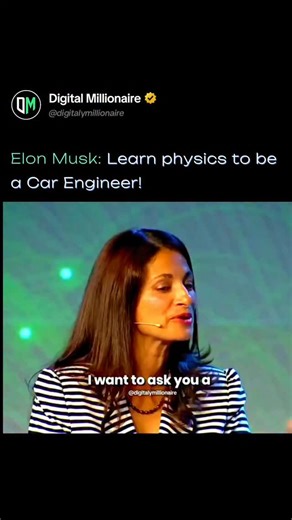 DM

Digital Millionaire
@digitalymillionaire

Elon Musk: Learn physics to be a Car Engineer!

I want to ask you a
@digitalymillionaire